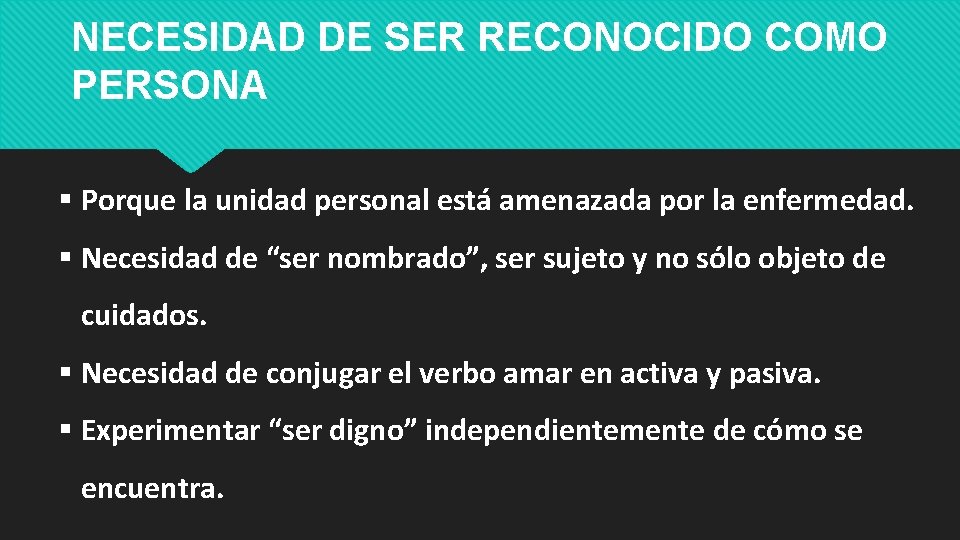 NECESIDAD DE SER RECONOCIDO COMO PERSONA

▪ Porque la unidad personal está amenazada por la enfermedad.

▪ Necesidad de “ser nombrado”, ser sujeto y no sólo objeto de cuidados.

▪ Necesidad de conjugar el verbo amar en activa y pasiva.

▪ Experimentar “ser digno” independientemente de cómo se encuentra.